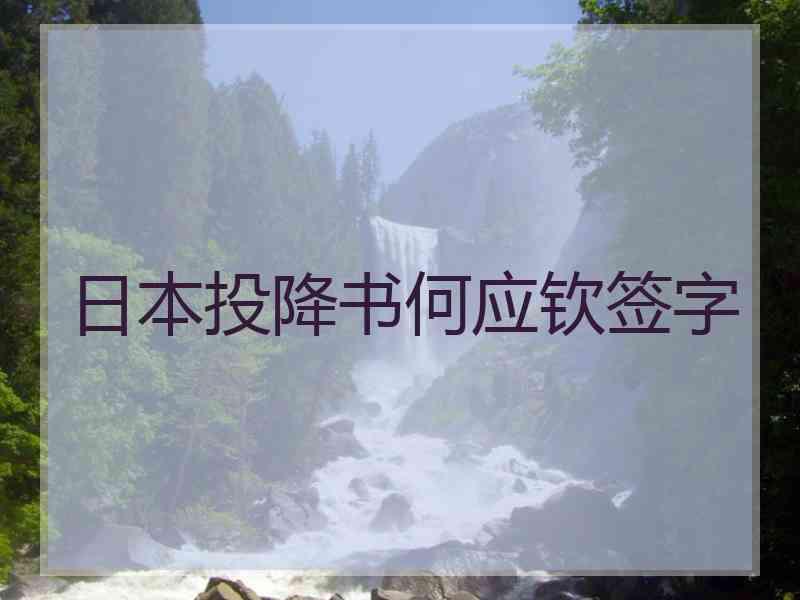 日本投降书何应钦签字